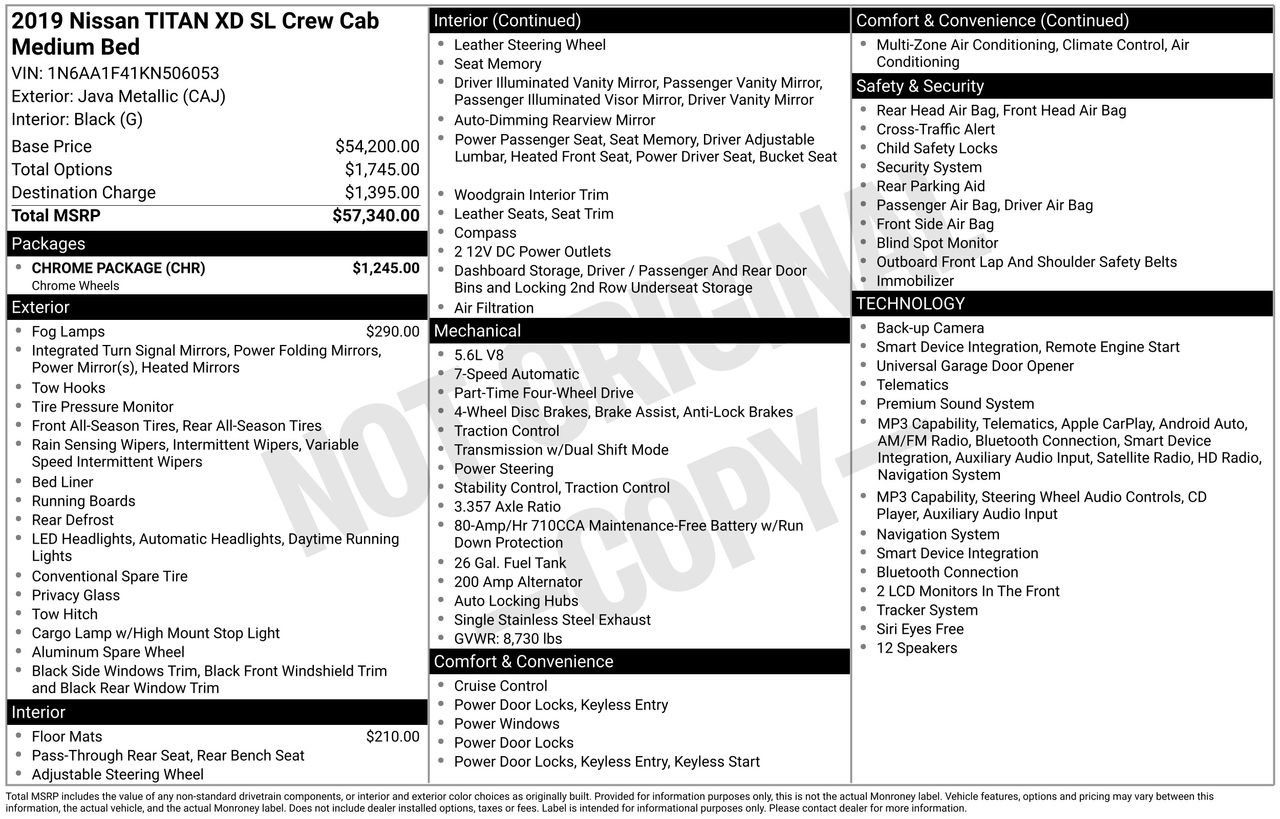 2019 Nissan TITAN XD SL Crew Cab Medium Bed

VIN: 1N6AA1F41KN506053
Exterior: Java Metallic (CAJ)
Interior: Black (G)

| Base Price | $54,200.00 |
|---|---|
| Total Options | $1,745.00 |
| Destination Charge | $1,395.00 |
| Total MSRP | $57,340.00 |

Packages
• CHROME PACKAGE (CHR) $1,245.00
Chrome Wheels

Exterior
• Fog Lamps $290.00
• Integrated Turn Signal Mirrors, Power Folding Mirrors, Power Mirror(s), Heated Mirrors
• Tow Hooks
• Tire Pressure Monitor
• Front All-Season Tires, Rear All-Season Tires
• Rain Sensing Wipers, Intermittent Wipers, Variable Speed Intermittent Wipers
• Bed Liner
• Running Boards
• Rear Defrost
• LED Headlights, Automatic Headlights, Daytime Running Lights
• Conventional Spare Tire
• Privacy Glass
• Tow Hitch
• Cargo Lamp w/High Mount Stop Light
• Aluminum Spare Wheel
• Black Side Windows Trim, Black Front Windshield Trim and Black Rear Window Trim

Interior
• Floor Mats $210.00
• Pass-Through Rear Seat, Rear Bench Seat
• Adjustable Steering Wheel

Interior (Continued)
• Leather Steering Wheel
• Seat Memory
• Driver Illuminated Vanity Mirror, Passenger Vanity Mirror, Passenger Illuminated Visor Mirror, Driver Vanity Mirror
• Auto-Dimming Rearview Mirror
• Power Passenger Seat, Seat Memory, Driver Adjustable Lumbar, Heated Front Seat, Power Driver Seat, Bucket Seat
• Woodgrain Interior Trim
• Leather Seats, Seat Trim
• Compass
• 2 12V DC Power Outlets
• Dashboard Storage, Driver / Passenger And Rear Door Bins and Locking 2nd Row Underseat Storage
• Air Filtration

Mechanical
• 5.6L V8
• 7-Speed Automatic
• Part-Time Four-Wheel Drive
• 4-Wheel Disc Brakes, Brake Assist, Anti-Lock Brakes
• Traction Control
• Transmission w/Dual Shift Mode
• Power Steering
• Stability Control, Traction Control
• 3.357 Axle Ratio
• 80-Amp/Hr 710CCA Maintenance-Free Battery w/Run Down Protection
• 26 Gal. Fuel Tank
• 200 Amp Alternator
• Auto Locking Hubs
• Single Stainless Steel Exhaust
• GVWR: 8,730 lbs

Comfort & Convenience
• Cruise Control
• Power Door Locks, Keyless Entry
• Power Windows
• Power Door Locks
• Power Door Locks, Keyless Entry, Keyless Start

Comfort & Convenience (Continued)
• Multi-Zone Air Conditioning, Climate Control, Air Conditioning

Safety & Security
• Rear Head Air Bag, Front Head Air Bag
• Cross-Traffic Alert
• Child Safety Locks
• Security System
• Rear Parking Aid
• Passenger Air Bag, Driver Air Bag
• Front Side Air Bag
• Blind Spot Monitor
• Outboard Front Lap And Shoulder Safety Belts
• Immobilizer

TECHNOLOGY
• Back-up Camera
• Smart Device Integration, Remote Engine Start
• Universal Garage Door Opener
• Telematics
• Premium Sound System
• MP3 Capability, Telematics, Apple CarPlay, Android Auto, AM/FM Radio, Bluetooth Connection, Smart Device Integration, Auxiliary Audio Input, Satellite Radio, HD Radio, Navigation System
• MP3 Capability, Steering Wheel Audio Controls, CD Player, Auxiliary Audio Input
• Navigation System
• Smart Device Integration
• Bluetooth Connection
• 2 LCD Monitors In The Front
• Tracker System
• Siri Eyes Free
• 12 Speakers

NOT ORIGINAL COPY

Total MSRP includes the value of any non-standard drivetrain components, or interior and exterior color choices as originally built. Provided for information purposes only, this is not the actual Monroney label. Vehicle features, options and pricing may vary between this information, the actual vehicle, and the actual Monroney label. Does not include dealer installed options, taxes or fees. Label is intended for informational purposes only. Please contact dealer for more information.